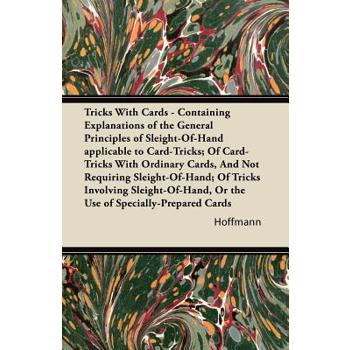 Tricks With Cards - Containing Explanations of the General Principles of Sleight-Of-Hand applicable to Card-Tricks; Of Card-Tricks With Ordinary Cards, And Not Requiring Sleight-Of-Hand; Of Tricks Involving Sleight-Of-Hand, Or the Use of Specially-Prepared Cards

Hoffmann